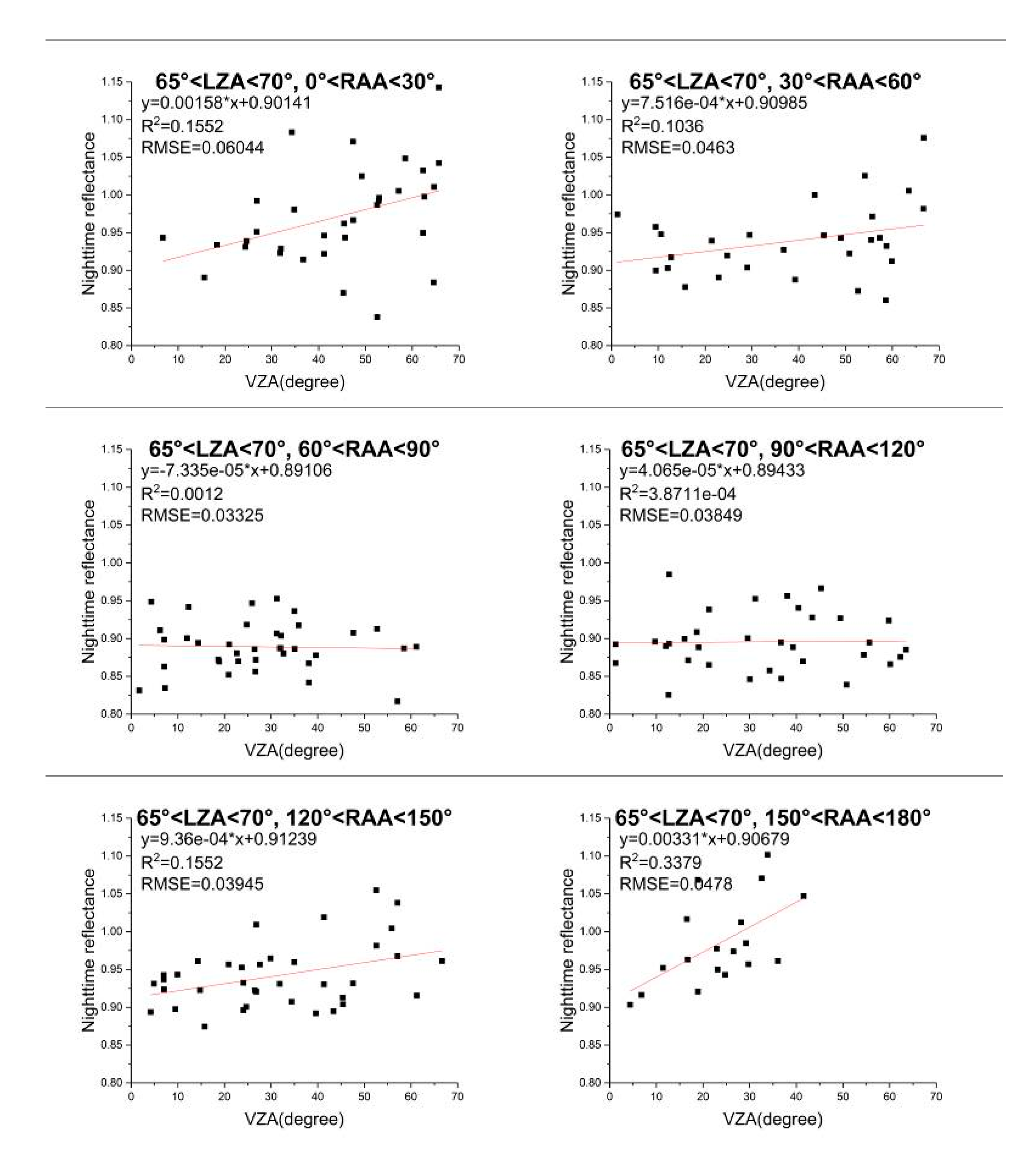 65°<LZA<70°, 0°<RAA<30°
y=0.00158*x+0.90141
$R^2$=0.1552
RMSE=0.06044
Nighttime reflectance
1.15
1.10
1.05
1.00
0.95
0.90
0.85
0.80
0 10 20 30 40 50 60 70
VZA(degree)

65°<LZA<70°, 30°<RAA<60°
y=7.516e-04*x+0.90985
$R^2$=0.1036
RMSE=0.0463
Nighttime reflectance
1.15
1.10
1.05
1.00
0.95
0.90
0.85
0.80
0 10 20 30 40 50 60 70
VZA(degree)

65°<LZA<70°, 60°<RAA<90°
y=-7.335e-05*x+0.89106
$R^2$=0.0012
RMSE=0.03325
Nighttime reflectance
1.15
1.10
1.05
1.00
0.95
0.90
0.85
0.80
0 10 20 30 40 50 60 70
VZA(degree)

65°<LZA<70°, 90°<RAA<120°
y=4.065e-05*x+0.89433
$R^2$=3.8711e-04
RMSE=0.03849
Nighttime reflectance
1.15
1.10
1.05
1.00
0.95
0.90
0.85
0.80
0 10 20 30 40 50 60 70
VZA(degree)

65°<LZA<70°, 120°<RAA<150°
y=9.36e-04*x+0.91239
$R^2$=0.1552
RMSE=0.03945
Nighttime reflectance
1.15
1.10
1.05
1.00
0.95
0.90
0.85
0.80
0 10 20 30 40 50 60 70
VZA(degree)

65°<LZA<70°, 150°<RAA<180°
y=0.00331*x+0.90679
$R^2$=0.3379
RMSE=0.0478
Nighttime reflectance
1.15
1.10
1.05
1.00
0.95
0.90
0.85
0.80
0 10 20 30 40 50 60 70
VZA(degree)